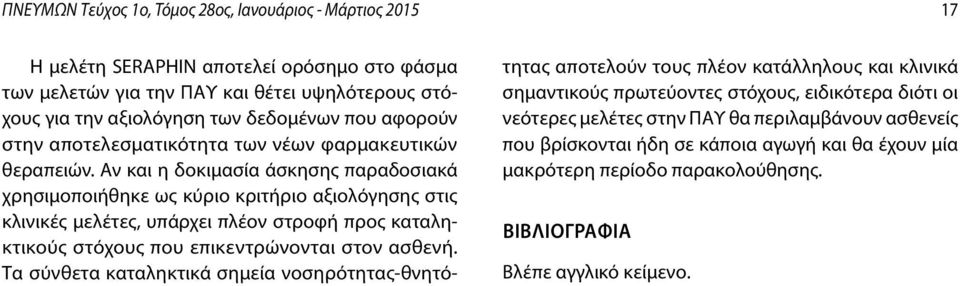 ΠΝΕΥΜΩΝ Τεύχος 1ο, Τόμος 28ος, Ιανουάριος - Μάρτιος 2015

17

Η μελέτη SERAPHIN αποτελεί ορόσημο στο φάσμα των μελετών για την ΠΑΥ και θέτει υψηλότερους στόχους για την αξιολόγηση των δεδομένων που αφορούν στην αποτελεσματικότητα των νέων φαρμακευτικών θεραπειών. Αν και η δοκιμασία άσκησης παραδοσιακά χρησιμοποιήθηκε ως κύριο κριτήριο αξιολόγησης στις κλινικές μελέτες, υπάρχει πλέον στροφή προς καταληκτικούς στόχους που επικεντρώνονται στον ασθενή. Τα σύνθετα καταληκτικά σημεία νοσηρότητας-θνητότητας αποτελούν τους πλέον κατάλληλους και κλινικά σημαντικούς πρωτεύοντες στόχους, ειδικότερα διότι οι νεότερες μελέτες στην ΠΑΥ θα περιλαμβάνουν ασθενείς που βρίσκονται ήδη σε κάποια αγωγή και θα έχουν μία μακρότερη περίοδο παρακολούθησης.

ΒΙΒΛΙΟΓΡΑΦΙΑ

Βλέπε αγγλικό κείμενο.